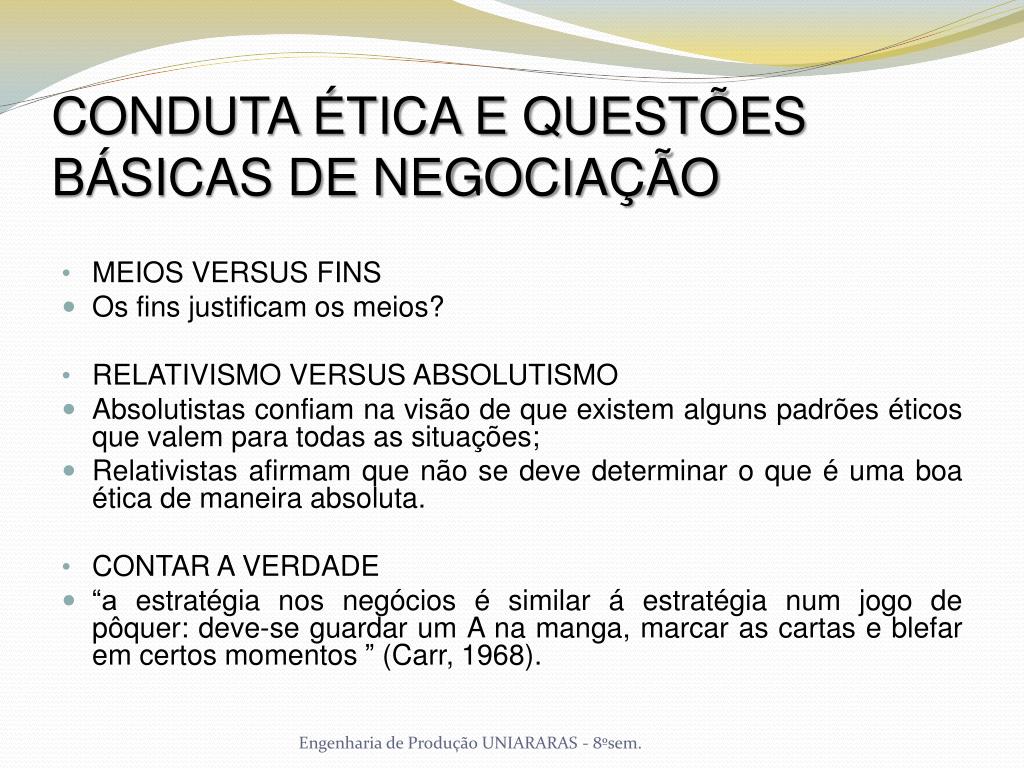 CONDUTA ÉTICA E QUESTÕES BÁSICAS DE NEGOCIAÇÃO

• MEIOS VERSUS FINS
• Os fins justificam os meios?

• RELATIVISMO VERSUS ABSOLUTISMO
• Absolutistas confiam na visão de que existem alguns padrões éticos que valem para todas as situações;
• Relativistas afirmam que não se deve determinar o que é uma boa ética de maneira absoluta.

• CONTAR A VERDADE
• “a estratégia nos negócios é similar á estratégia num jogo de pôquer: deve-se guardar um A na manga, marcar as cartas e blefar em certos momentos ” (Carr, 1968).

Engenharia de Produção UNIARARAS - 8ºsem.